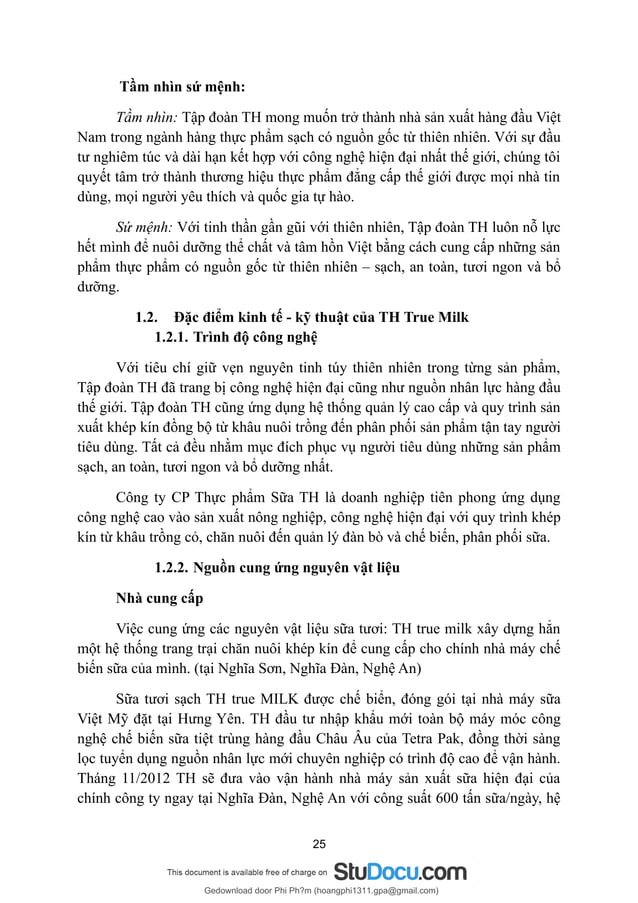 Tầm nhìn sứ mệnh:

Tầm nhìn: Tập đoàn TH mong muốn trở thành nhà sản xuất hàng đầu Việt Nam trong ngành hàng thực phẩm sạch có nguồn gốc từ thiên nhiên. Với sự đầu tư nghiêm túc và dài hạn kết hợp với công nghệ hiện đại nhất thế giới, chúng tôi quyết tâm trở thành thương hiệu thực phẩm đẳng cấp thế giới được mọi nhà tin dùng, mọi người yêu thích và quốc gia tự hào.

Sứ mệnh: Với tinh thần gần gũi với thiên nhiên, Tập đoàn TH luôn nỗ lực hết mình để nuôi dưỡng thể chất và tâm hồn Việt bằng cách cung cấp những sản phẩm thực phẩm có nguồn gốc từ thiên nhiên – sạch, an toàn, tươi ngon và bổ dưỡng.

1.2. Đặc điểm kinh tế - kỹ thuật của TH True Milk

1.2.1. Trình độ công nghệ

Với tiêu chí giữ vẹn nguyên tinh túy thiên nhiên trong từng sản phẩm, Tập đoàn TH đã trang bị công nghệ hiện đại cũng như nguồn nhân lực hàng đầu thế giới. Tập đoàn TH cũng ứng dụng hệ thống quản lý cao cấp và quy trình sản xuất khép kín đồng bộ từ khâu nuôi trồng đến phân phối sản phẩm tận tay người tiêu dùng. Tất cả đều nhằm mục đích phục vụ người tiêu dùng những sản phẩm sạch, an toàn, tươi ngon và bổ dưỡng nhất.

Công ty CP Thực phẩm Sữa TH là doanh nghiệp tiên phong ứng dụng công nghệ cao vào sản xuất nông nghiệp, công nghệ hiện đại với quy trình khép kín từ khâu trồng cỏ, chăn nuôi đến quản lý đàn bò và chế biến, phân phối sữa.

1.2.2. Nguồn cung ứng nguyên vật liệu

Nhà cung cấp

Việc cung ứng các nguyên vật liệu sữa tươi: TH true milk xây dựng hẳn một hệ thống trang trại chăn nuôi khép kín để cung cấp cho chính nhà máy chế biến sữa của mình. (tại Nghĩa Sơn, Nghĩa Đàn, Nghệ An)

Sữa tươi sạch TH true MILK được chế biến, đóng gói tại nhà máy sữa Việt Mỹ đặt tại Hưng Yên. TH đầu tư nhập khẩu mới toàn bộ máy móc công nghệ chế biến sữa tiệt trùng hàng đầu Châu Âu của Tetra Pak, đồng thời sàng lọc tuyển dụng nguồn nhân lực mới chuyên nghiệp có trình độ cao để vận hành. Tháng 11/2012 TH sẽ đưa vào vận hành nhà máy sản xuất sữa hiện đại của chính công ty ngay tại Nghĩa Đàn, Nghệ An với công suất 600 tấn sữa/ngày, hệ

25

This document is available free of charge on StuDocu.com

Gedownload door Phi Ph?m (hoangphi1311.gpa@gmail.com)